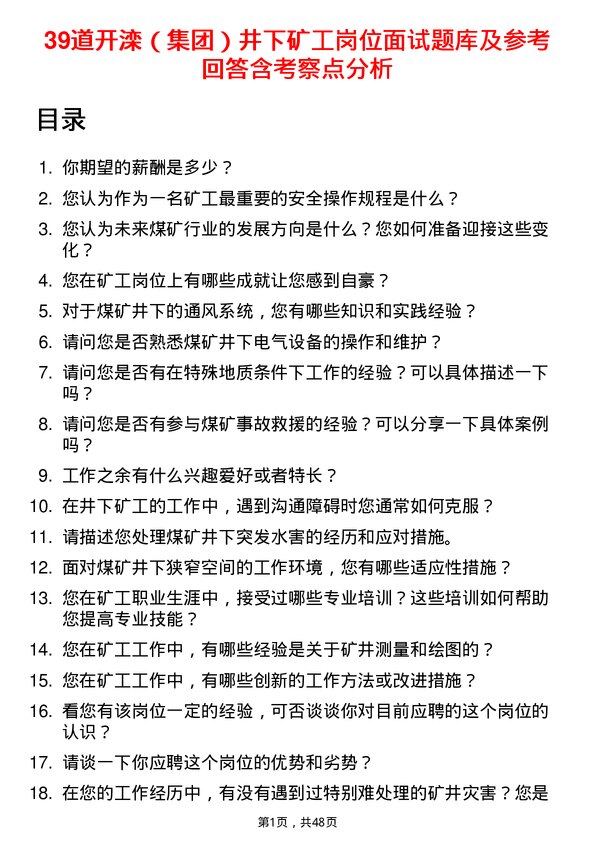 39道开滦（集团）井下矿工岗位面试题库及参考回答含考察点分析

目录

1. 你期望的薪酬是多少？
2. 您认为作为一名矿工最重要的安全操作规程是什么？
3. 您认为未来煤矿行业的发展方向是什么？您如何准备迎接这些变化？
4. 您在矿工岗位上有哪些成就让您感到自豪？
5. 对于煤矿井下的通风系统，您有哪些知识和实践经验？
6. 请问您是否熟悉煤矿井下电气设备的操作和维护？
7. 请问您是否有在特殊地质条件下工作的经验？可以具体描述一下吗？
8. 请问您是否有参与煤矿事故救援的经验？可以分享一下具体案例吗？
9. 工作之余有什么兴趣爱好或者特长？
10. 在井下矿工的工作中，遇到沟通障碍时您通常如何克服？
11. 请描述您处理煤矿井下突发水害的经历和应对措施。
12. 面对煤矿井下狭窄空间的工作环境，您有哪些适应性措施？
13. 您在矿工职业生涯中，接受过哪些专业培训？这些培训如何帮助您提高专业技能？
14. 您在矿工工作中，有哪些经验是关于矿井测量和绘图的？
15. 您在矿工工作中，有哪些创新的工作方法或改进措施？
16. 看您有该岗位一定的经验，可否谈谈你对目前应聘的这个岗位的认识？
17. 请谈一下你应聘这个岗位的优势和劣势？
18. 在您的工作经历中，有没有遇到过特别难处理的矿井灾害？您是

第1页，共48页